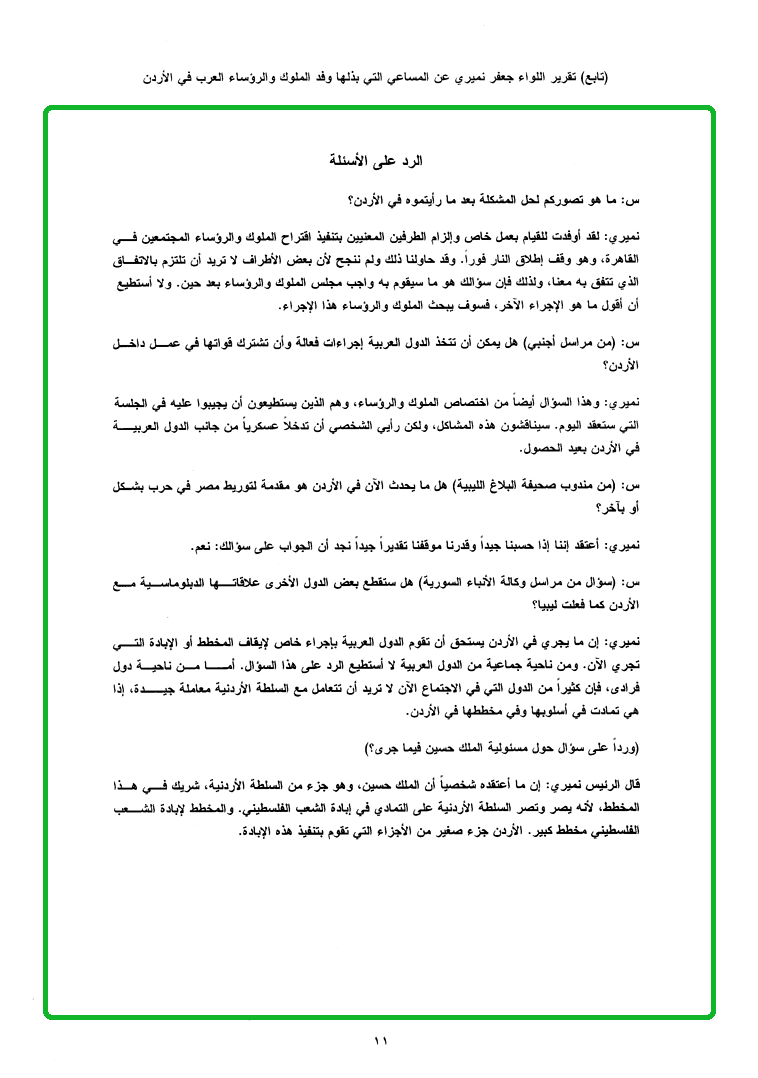 (تابع) تقرير اللواء جعفر نميري عن المساعي التي بذلها وفد الملوك والرؤساء العرب في الأردن

الرد على الأسئلة

س: ما هو تصوركم لحل المشكلة بعد ما رأيتموه في الأردن؟

نميري: لقد أوفدت للقيام بعمل خاص وإلزام الطرفين المعنيين بتنفيذ اقتراح الملوك والرؤساء المجتمعين في القاهرة، وهو وقف إطلاق النار فوراً. وقد حاولنا ذلك ولم ننجح لأن بعض الأطراف لا تريد أن تلتزم بالاتفاق الذي تتفق به معنا، ولذلك فإن سؤالك هو ما سيقوم به واجب مجلس الملوك والرؤساء بعد حين. ولا أستطيع أن أقول ما هو الإجراء الآخر، فسوف يبحث الملوك والرؤساء هذا الإجراء.

س: (من مراسل أجنبي) هل يمكن أن تتخذ الدول العربية إجراءات فعالة وأن تشترك قواتها في عمل داخل الأردن؟

نميري: وهذا السؤال أيضاً من اختصاص الملوك والرؤساء، وهم الذين يستطيعون أن يجيبوا عليه في الجلسة التي ستعقد اليوم. سيناقشون هذه المشاكل، ولكن رأيي الشخصي أن تدخلاً عسكرياً من جانب الدول العربية في الأردن بعيد الحصول.

س: (من مندوب صحيفة البلاغ الليبية) هل ما يحدث الآن في الأردن هو مقدمة لتوريط مصر في حرب بشكل أو بآخر؟

نميري: أعتقد إننا إذا حسبنا جيداً وقدرنا موقفنا تقديراً جيداً نجد أن الجواب على سؤالك: نعم.

س: (سؤال من مراسل وكالة الأنباء السورية) هل ستقطع بعض الدول الأخرى علاقاتها الدبلوماسية مع الأردن كما فعلت ليبيا؟

نميري: إن ما يجري في الأردن يستحق أن تقوم الدول العربية بإجراء خاص لإيقاف المخطط أو الإبادة التي تجري الآن. ومن ناحية جماعية من الدول العربية لا أستطيع الرد على هذا السؤال. أما من ناحية دول فرادى، فإن كثيراً من الدول التي في الاجتماع الآن لا تريد أن تتعامل مع السلطة الأردنية معاملة جيدة، إذا هي تمادت في أسلوبها وفي مخططها في الأردن.

(ورداً على سؤال حول مسئولية الملك حسين فيما جرى؟)

قال الرئيس نميري: إن ما أعتقده شخصياً أن الملك حسين، وهو جزء من السلطة الأردنية، شريك في هذا المخطط، لأنه يصر وتصر السلطة الأردنية على التمادي في إبادة الشعب الفلسطيني. والمخطط لإبادة الشعب الفلسطيني مخطط كبير. الأردن جزء صغير من الأجزاء التي تقوم بتنفيذ هذه الإبادة.

١١